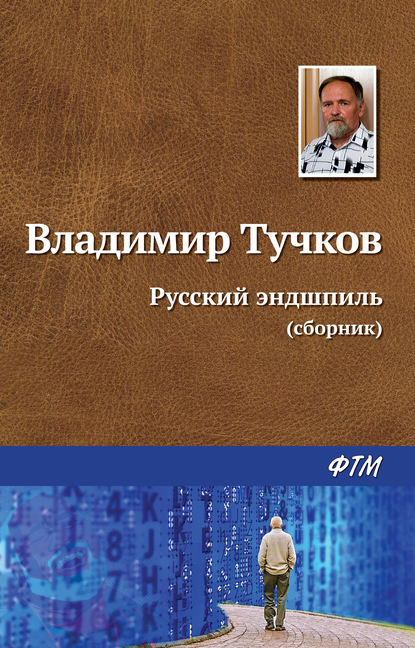 Владимир Тучков

Русский эндшпиль
(сборник)

ФТМ